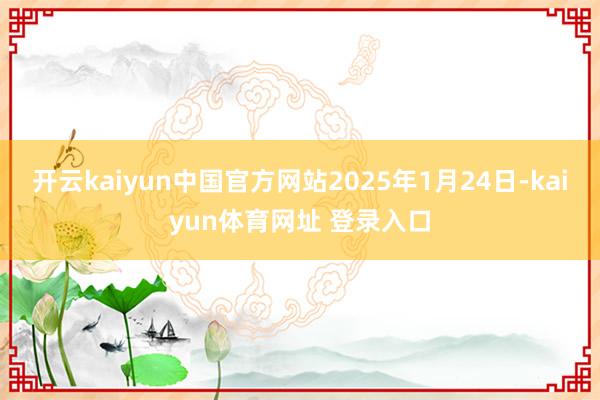 开云kaiyun中国官方网站2025年1月24日-kaiyun体育网址 登录入口